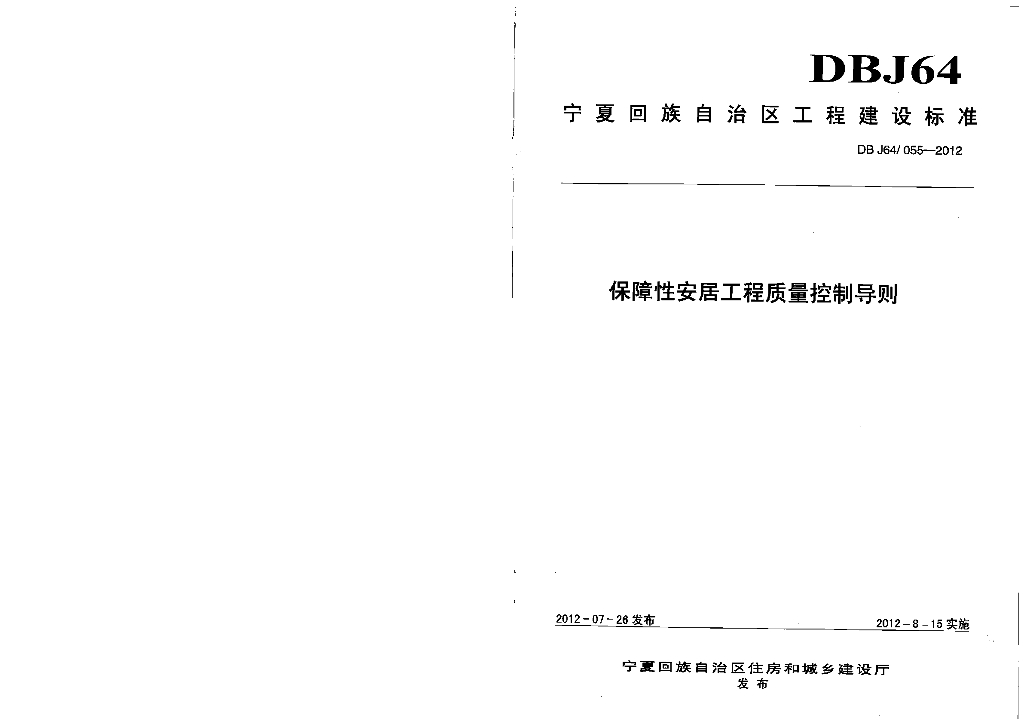 DBJ64

宁夏回族自治区工程建设标准

DB J64/ 055—2012

保障性安居工程质量控制导则

2012-07-26发布 2012-8-15实施

宁夏回族自治区住房和城乡建设厅
发布